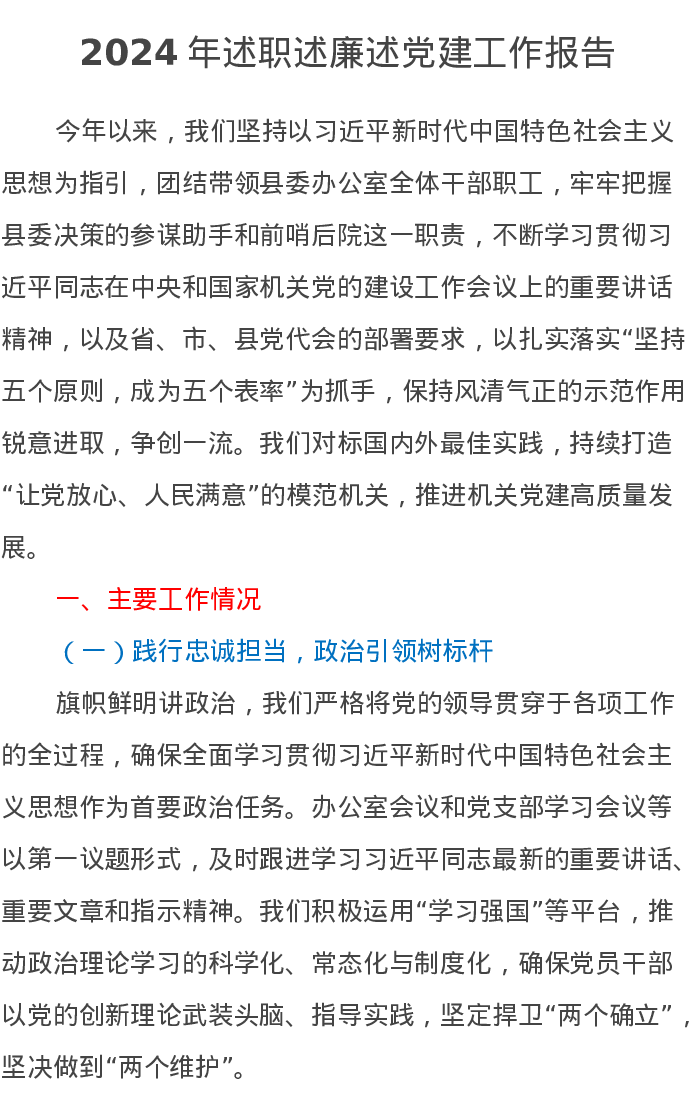 2024 年述职述廉述党建工作报告

今年以来，我们坚持以习近平新时代中国特色社会主义思想为指引，团结带领县委办公室全体干部职工，牢牢把握县委决策的参谋助手和前哨后院这一职责，不断学习贯彻习近平同志在中央和国家机关党的建设工作会议上的重要讲话精神，以及省、市、县党代会的部署要求，以扎实落实“坚持五个原则，成为五个表率”为抓手，保持风清气正的示范作用锐意进取，争创一流。我们对标国内外最佳实践，持续打造“让党放心、人民满意”的模范机关，推进机关党建高质量发展。

一、主要工作情况

（一）践行忠诚担当，政治引领树标杆

旗帜鲜明讲政治，我们严格将党的领导贯穿于各项工作的全过程，确保全面学习贯彻习近平新时代中国特色社会主义思想作为首要政治任务。办公室会议和党支部学习会议等以第一议题形式，及时跟进学习习近平同志最新的重要讲话、重要文章和指示精神。我们积极运用“学习强国”等平台，推动政治理论学习的科学化、常态化与制度化，确保党员干部以党的创新理论武装头脑、指导实践，坚定捍卫“两个确立”，坚决做到“两个维护”。